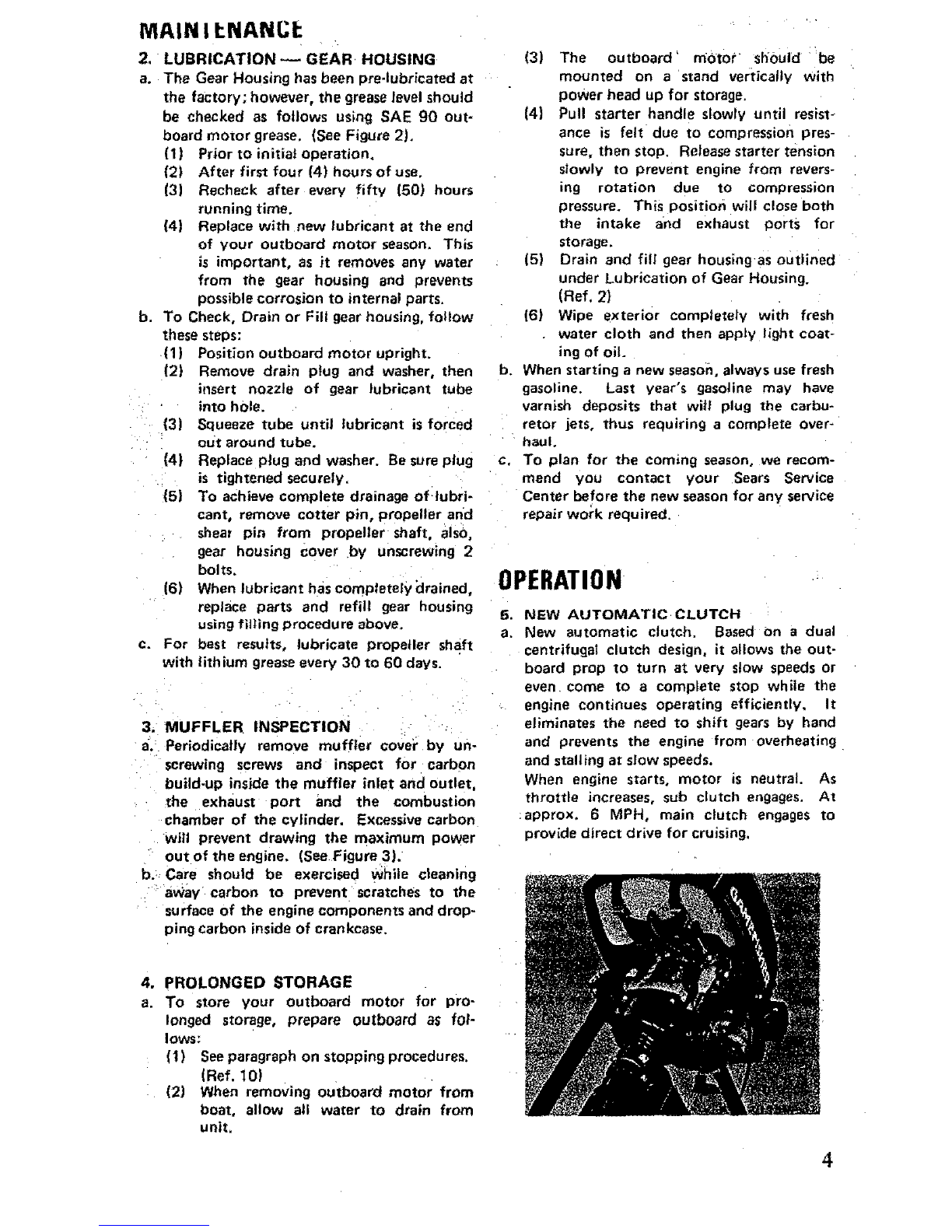 MAINTENANCE

2. LUBRICATION — GEAR HOUSING
a. The Gear Housing has been pre-lubricated at the factory; however, the grease level should be checked as follows using SAE 90 outboard motor grease. (See Figure 2).
(1) Prior to initial operation.
(2) After first four (4) hours of use.
(3) Recheck after every fifty (50) hours running time.
(4) Replace with new lubricant at the end of your outboard motor season. This is important, as it removes any water from the gear housing and prevents possible corrosion to internal parts.
b. To Check, Drain or Fill gear housing, follow these steps:
(1) Position outboard motor upright.
(2) Remove drain plug and washer, then insert nozzle of gear lubricant tube into hole.
(3) Squeeze tube until lubricant is forced out around tube.
(4) Replace plug and washer. Be sure plug is tightened securely.
(5) To achieve complete drainage of lubricant, remove cotter pin, propeller and shear pin from propeller shaft, also, gear housing cover by unscrewing 2 bolts.
(6) When lubricant has completely drained, replace parts and refill gear housing using filling procedure above.
c. For best results, lubricate propeller shaft with lithium grease every 30 to 60 days.

3. MUFFLER INSPECTION
a. Periodically remove muffler cover by unscrewing screws and inspect for carbon build-up inside the muffler inlet and outlet, the exhaust port and the combustion chamber of the cylinder. Excessive carbon will prevent drawing the maximum power out of the engine. (See Figure 3).
b. Care should be exercised while cleaning away carbon to prevent scratches to the surface of the engine components and dropping carbon inside of crankcase.

4. PROLONGED STORAGE
a. To store your outboard motor for prolonged storage, prepare outboard as follows:
(1) See paragraph on stopping procedures. (Ref. 10)
(2) When removing outboard motor from boat, allow all water to drain from unit.
(3) The outboard motor should be mounted on a stand vertically with power head up for storage.
(4) Pull starter handle slowly until resistance is felt due to compression pressure, then stop. Release starter tension slowly to prevent engine from reversing rotation due to compression pressure. This position will close both the intake and exhaust ports for storage.
(5) Drain and fill gear housing as outlined under Lubrication of Gear Housing. (Ref. 2)
(6) Wipe exterior completely with fresh water cloth and then apply light coating of oil.
b. When starting a new season, always use fresh gasoline. Last year's gasoline may have varnish deposits that will plug the carburetor jets, thus requiring a complete overhaul.
c. To plan for the coming season, we recommend you contact your Sears Service Center before the new season for any service repair work required.

OPERATION

5. NEW AUTOMATIC CLUTCH
a. New automatic clutch. Based on a dual centrifugal clutch design, it allows the outboard prop to turn at very slow speeds or even come to a complete stop while the engine continues operating efficiently. It eliminates the need to shift gears by hand and prevents the engine from overheating and stalling at slow speeds.
When engine starts, motor is neutral. As throttle increases, sub clutch engages. At approx. 6 MPH, main clutch engages to provide direct drive for cruising.

4